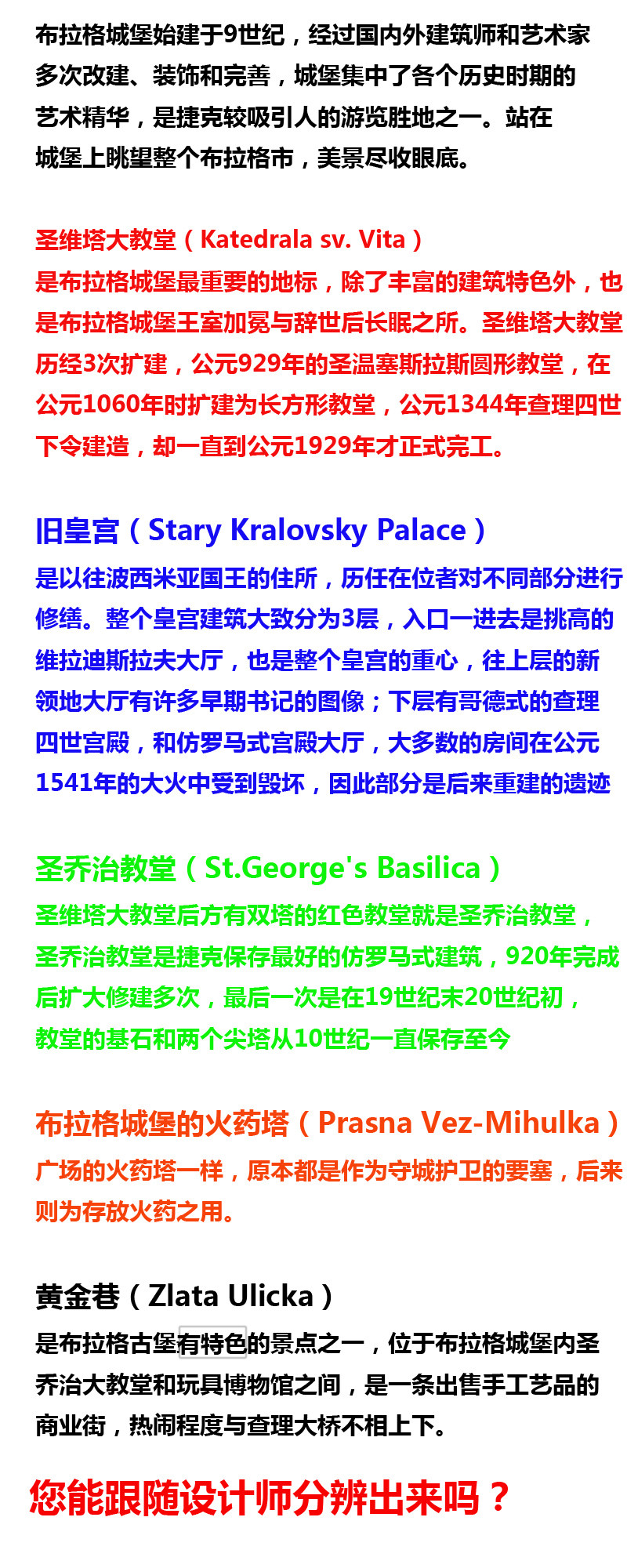 布拉格城堡始建于9世纪，经过国内外建筑师和艺术家多次改建、装饰和完善，城堡集中了各个历史时期的艺术精华，是捷克较吸引人的游览胜地之一。站在城堡上眺望整个布拉格市，美景尽收眼底。

圣维塔大教堂（Katedrala sv. Vita）
是布拉格城堡最重要的地标，除了丰富的建筑特色外，也是布拉格城堡王室加冕与辞世后长眠之所。圣维塔大教堂历经3次扩建，公元929年的圣温塞斯拉斯圆形教堂，在公元1060年时扩建为长方形教堂，公元1344年查理四世下令建造，却一直到公元1929年才正式完工。

旧皇宫（Stary Kralovsky Palace）
是以往波西米亚国王的住所，历任在位者对不同部分进行修缮。整个皇宫建筑大致分为3层，入口一进去是挑高的维拉迪斯拉夫大厅，也是整个皇宫的重心，往上层的新领地大厅有许多早期书记的图像；下层有哥德式的查理四世宫殿，和仿罗马式宫殿大厅，大多数的房间在公元1541年的大火中受到毁坏，因此部分是后来重建的遗迹

圣乔治教堂（St.George's Basilica）
圣维塔大教堂后方有双塔的红色教堂就是圣乔治教堂，圣乔治教堂是捷克保存最好的仿罗马式建筑，920年完成后扩大修建多次，最后一次是在19世纪末20世纪初，教堂的基石和两个尖塔从10世纪一直保存至今

布拉格城堡的火药塔（Prasna Vez-Mihulka）
广场的火药塔一样，原本都是作为守城护卫的要塞，后来则为存放火药之用。

黄金巷（Zlata Ulicka）
是布拉格古堡有特色的景点之一，位于布拉格城堡内圣乔治大教堂和玩具博物馆之间，是一条出售手工艺品的商业街，热闹程度与查理大桥不相上下。

您能跟随设计师分辨出来吗？